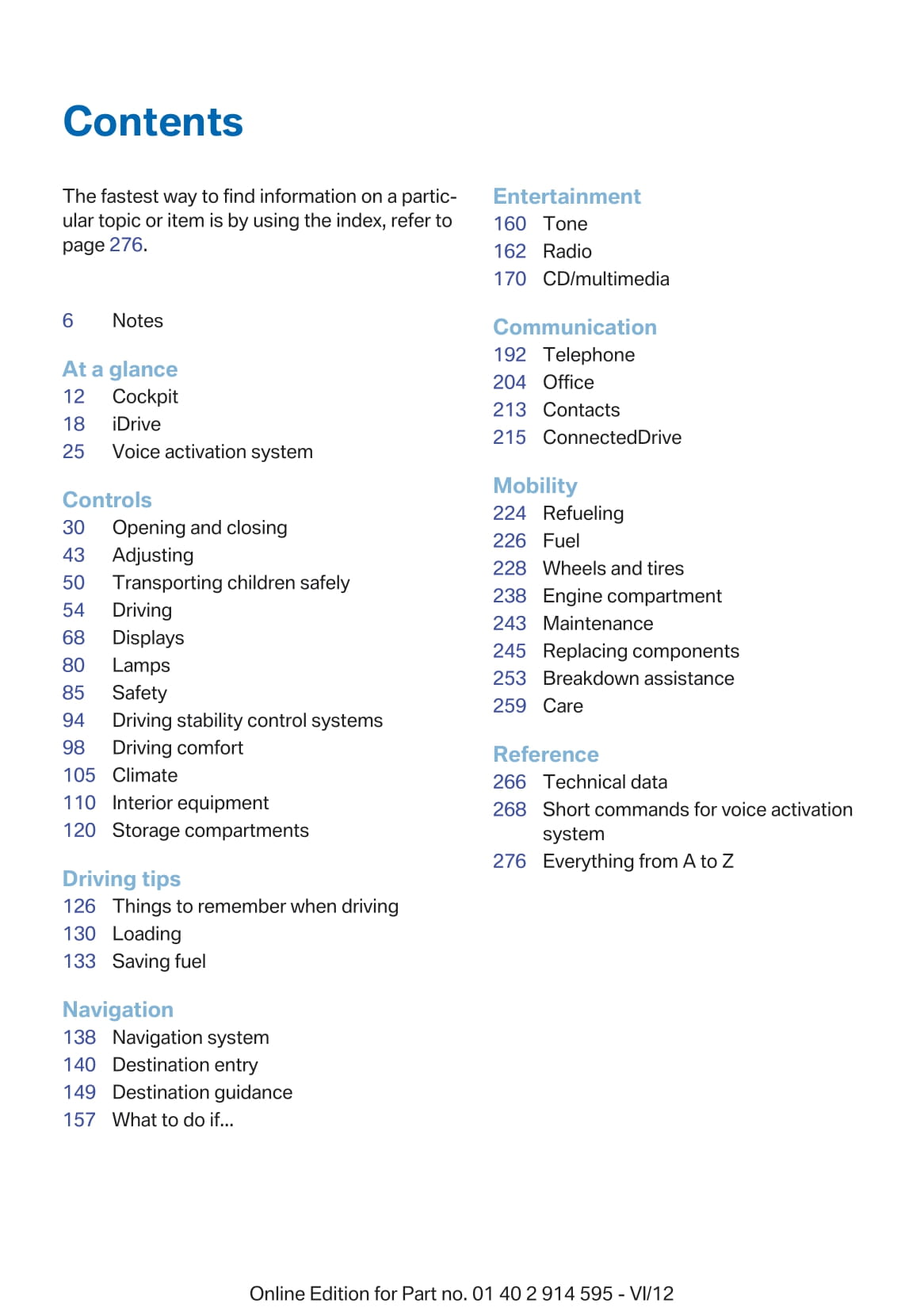 Contents

The fastest way to find information on a particular topic or item is by using the index, refer to page 276.

6 Notes

At a glance
12 Cockpit
18 iDrive
25 Voice activation system

Controls
30 Opening and closing
43 Adjusting
50 Transporting children safely
54 Driving
68 Displays
80 Lamps
85 Safety
94 Driving stability control systems
98 Driving comfort
105 Climate
110 Interior equipment
120 Storage compartments

Driving tips
126 Things to remember when driving
130 Loading
133 Saving fuel

Navigation
138 Navigation system
140 Destination entry
149 Destination guidance
157 What to do if...

Entertainment
160 Tone
162 Radio
170 CD/multimedia

Communication
192 Telephone
204 Office
213 Contacts
215 ConnectedDrive

Mobility
224 Refueling
226 Fuel
228 Wheels and tires
238 Engine compartment
243 Maintenance
245 Replacing components
253 Breakdown assistance
259 Care

Reference
266 Technical data
268 Short commands for voice activation system
276 Everything from A to Z

Online Edition for Part no. 01 40 2 914 595 - VI/12